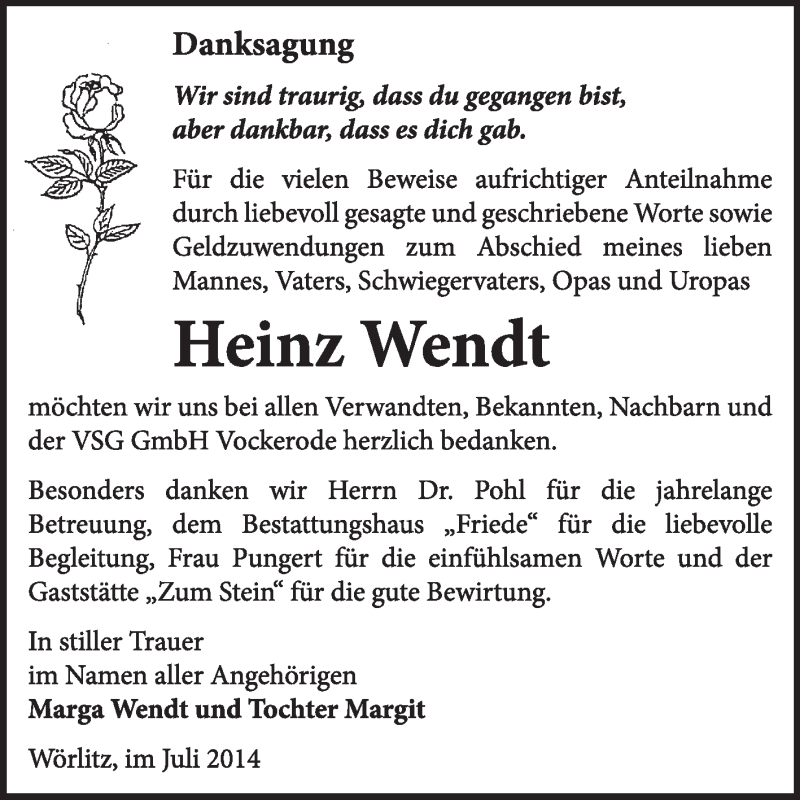 Danksagung

Wir sind traurig, dass du gegangen bist, aber dankbar, dass es dich gab.

Für die vielen Beweise aufrichtiger Anteilnahme durch liebevoll gesagte und geschriebene Worte sowie Geldzuwendungen zum Abschied meines lieben Mannes, Vaters, Schwiegervaters, Opas und Uropas

Heinz Wendt

möchten wir uns bei allen Verwandten, Bekannten, Nachbarn und der VSG GmbH Vockerode herzlich bedanken.

Besonders danken wir Herrn Dr. Pohl für die jahrelange Betreuung, dem Bestattungshaus „Friede“ für die liebevolle Begleitung, Frau Pungert für die einfühlsamen Worte und der Gaststätte „Zum Stein“ für die gute Bewirtung.

In stiller Trauer
im Namen aller Angehörigen
Marga Wendt und Tochter Margit

Wörlitz, im Juli 2014